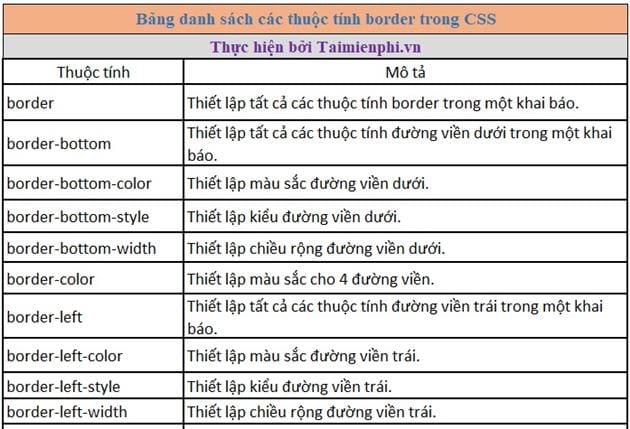 Bảng danh sách các thuộc tính border trong CSS

Thực hiện bởi Taimienphi.vn

| Thuộc tính | Mô tả |
|---|---|
| border | Thiết lập tất cả các thuộc tính border trong một khai báo. |
| border-bottom | Thiết lập tất cả các thuộc tính đường viền dưới trong một khai báo. |
| border-bottom-color | Thiết lập màu sắc đường viền dưới. |
| border-bottom-style | Thiết lập kiểu đường viền dưới. |
| border-bottom-width | Thiết lập chiều rộng đường viền dưới. |
| border-color | Thiết lập màu sắc cho 4 đường viền. |
| border-left | Thiết lập tất cả các thuộc tính đường viền trái trong một khai báo. |
| border-left-color | Thiết lập màu sắc đường viền trái. |
| border-left-style | Thiết lập kiểu đường viền trái. |
| border-left-width | Thiết lập chiều rộng đường viền trái. |